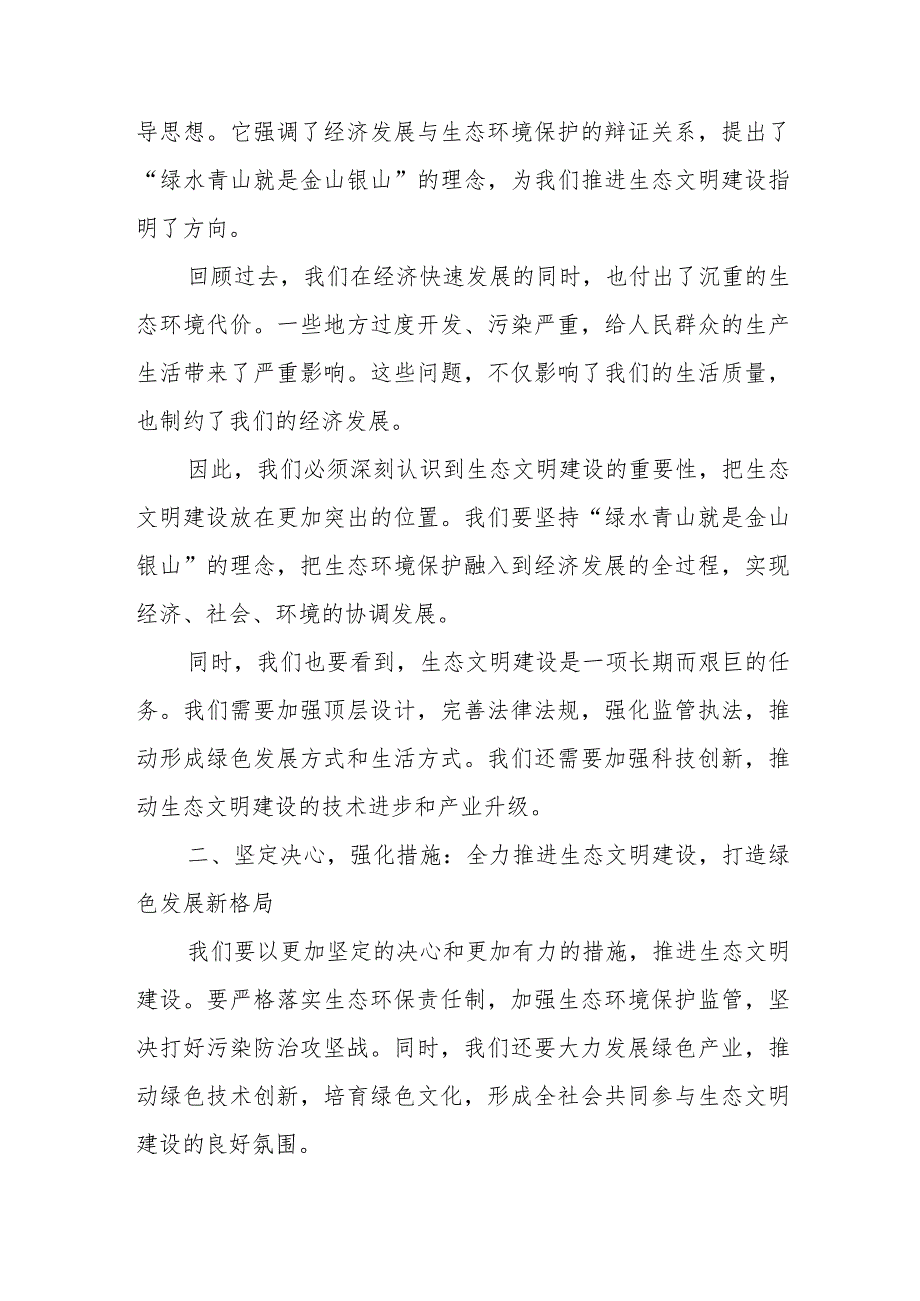 导思想。它强调了经济发展与生态环境保护的辩证关系，提出了“绿水青山就是金山银山”的理念，为我们推进生态文明建设指明了方向。

回顾过去，我们在经济快速发展的同时，也付出了沉重的生态环境代价。一些地方过度开发、污染严重，给人民群众的生产生活带来了严重影响。这些问题，不仅影响了我们的生活质量，也制约了我们的经济发展。

因此，我们必须深刻认识到生态文明建设的重要性，把生态文明建设放在更加突出的位置。我们要坚持“绿水青山就是金山银山”的理念，把生态环境保护融入到经济发展的全过程，实现经济、社会、环境的协调发展。

同时，我们也要看到，生态文明建设是一项长期而艰巨的任务。我们需要加强顶层设计，完善法律法规，强化监管执法，推动形成绿色发展方式和生活方式。我们还需要加强科技创新，推动生态文明建设的技术进步和产业升级。

二、坚定决心，强化措施：全力推进生态文明建设，打造绿色发展新格局

我们要以更加坚定的决心和更加有力的措施，推进生态文明建设。要严格落实生态环保责任制，加强生态环境保护监管，坚决打好污染防治攻坚战。同时，我们还要大力发展绿色产业，推动绿色技术创新，培育绿色文化，形成全社会共同参与生态文明建设的良好氛围。